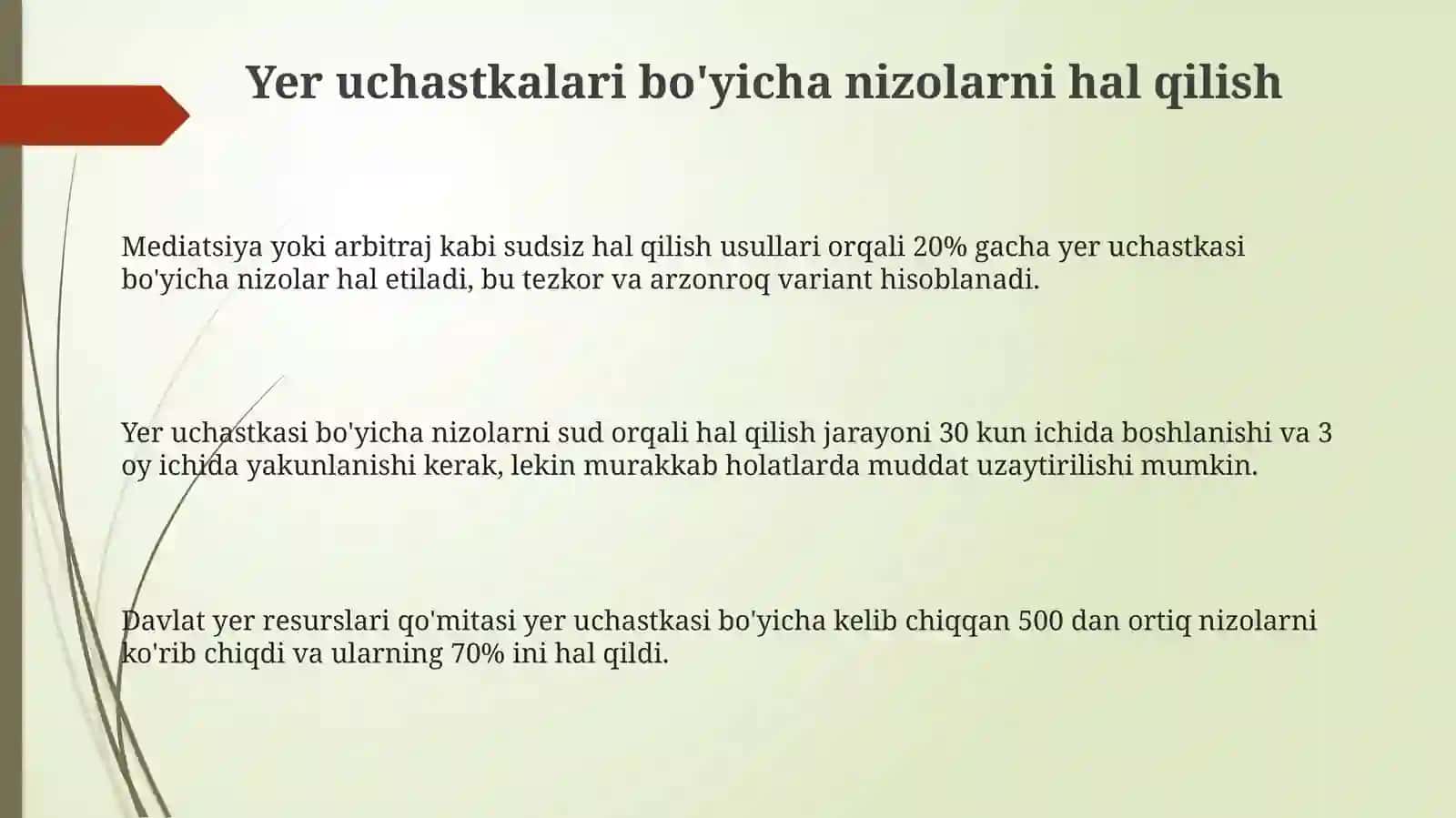 Yer uchastkalari bo'yicha nizolarni hal qilish

Mediatsiya yoki arbitraj kabi sudsiz hal qilish usullari orqali 20% gacha yer uchastkasi bo'yicha nizolar hal etiladi, bu tezkor va arzonroq variant hisoblanadi.

Yer uchastkasi bo'yicha nizolarni sud orqali hal qilish jarayoni 30 kun ichida boshlanishi va 3 oy ichida yakunlanishi kerak, lekin murakkab holatlarda muddat uzaytirilishi mumkin.

Davlat yer resurslari qo'mitasi yer uchastkasi bo'yicha kelib chiqqan 500 dan ortiq nizolarni ko'rib chiqdi va ularning 70% ini hal qildi.